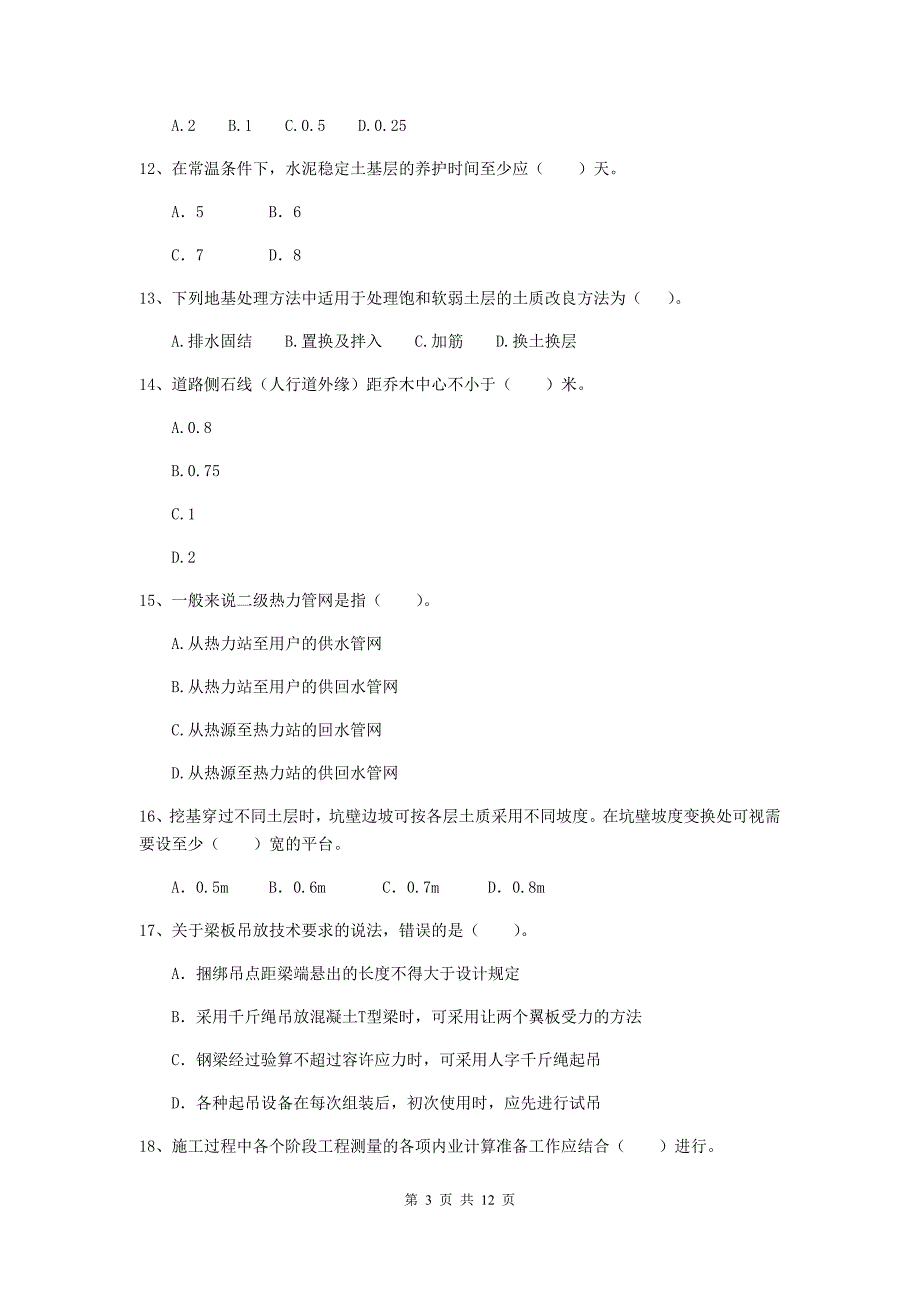 A.2　B.1　C.0.5　D.0.25

12、在常温条件下，水泥稳定土基层的养护时间至少应（　　）天。

A. 5　　　B. 6

C. 7　　　D. 8

13、下列地基处理方法中适用于处理饱和软弱土层的土质改良方法为（　　）。

A.排水固结　B.置换及拌入　C.加筋　D.换土换层

14、道路侧石线（人行道外缘）距乔木中心不小于（　　）米。

A.0.8

B.0.75

C.1

D.2

15、一般来说二级热力管网是指（　　）。

A.从热力站至用户的供水管网

B.从热力站至用户的供回水管网

C.从热源至热力站的回水管网

D.从热源至热力站的供回水管网

16、挖基穿过不同土层时，坑壁边坡可按各层土质采用不同坡度。在坑壁坡度变换处可视需要设至少（　　）宽的平台。

A. 0.5m　B. 0.6m　C. 0.7m　D. 0.8m

17、关于梁板吊放技术要求的说法，错误的是（　　）。

A. 捆绑吊点距梁端悬出的长度不得大于设计规定

B. 采用千斤绳吊放混凝土T型梁时，可采用让两个翼板受力的方法

C. 钢梁经过验算不超过容许应力时，可采用人字千斤绳起吊

D. 各种起吊设备在每次组装后，初次使用时，应先进行试吊

18、施工过程中各个阶段工程测量的各项内业计算准备工作应结合（　　）进行。

第 3 页 共 12 页